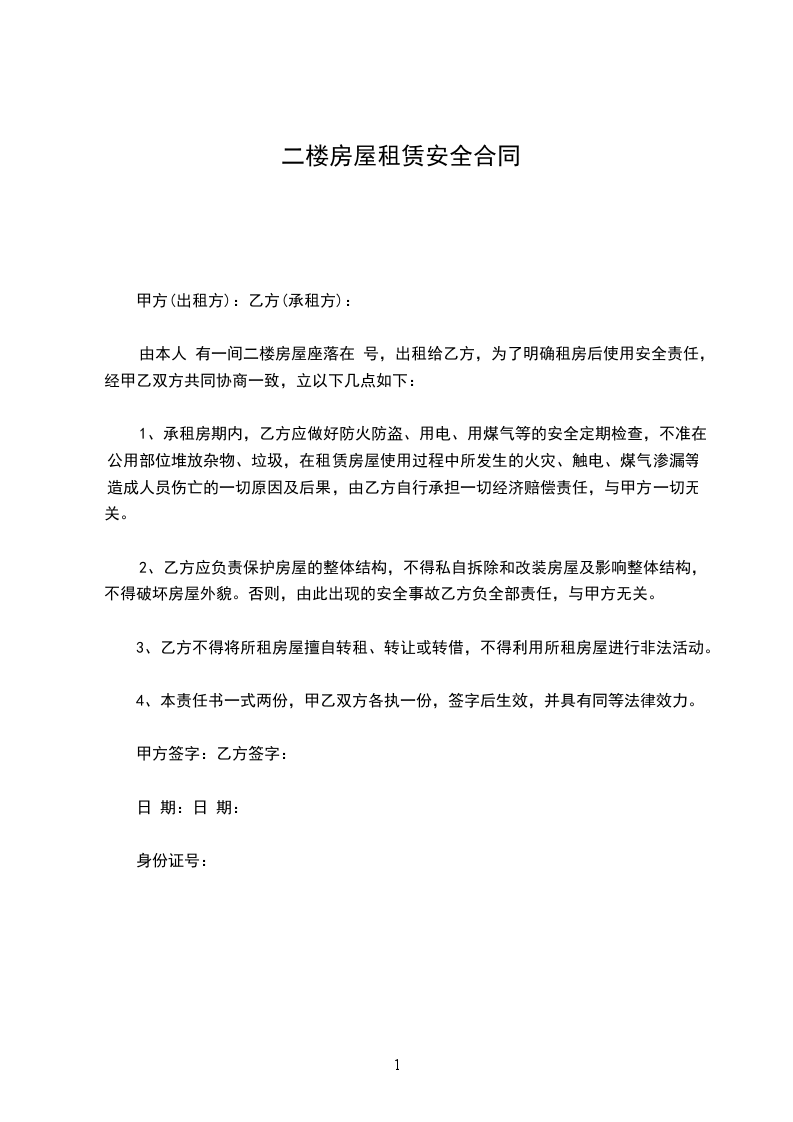 二楼房屋租赁安全合同

甲方(出租方)：乙方(承租方)：

由本人 有一间二楼房屋座落在 号，出租给乙方，为了明确租房后使用安全责任，经甲乙双方共同协商一致，立以下几点如下：

1、承租房期内，乙方应做好防火防盗、用电、用煤气等的安全定期检查，不准在公用部位堆放杂物、垃圾，在租赁房屋使用过程中所发生的火灾、触电、煤气渗漏等造成人员伤亡的一切原因及后果，由乙方自行承担一切经济赔偿责任，与甲方一切无关。

2、乙方应负责保护房屋的整体结构，不得私自拆除和改装房屋及影响整体结构，不得破坏房屋外貌。否则，由此出现的安全事故乙方负全部责任，与甲方无关。

3、乙方不得将所租房屋擅自转租、转让或转借，不得利用所租房屋进行非法活动。

4、本责任书一式两份，甲乙双方各执一份，签字后生效，并具有同等法律效力。

甲方签字：乙方签字：

日 期：日 期：

身份证号：

1